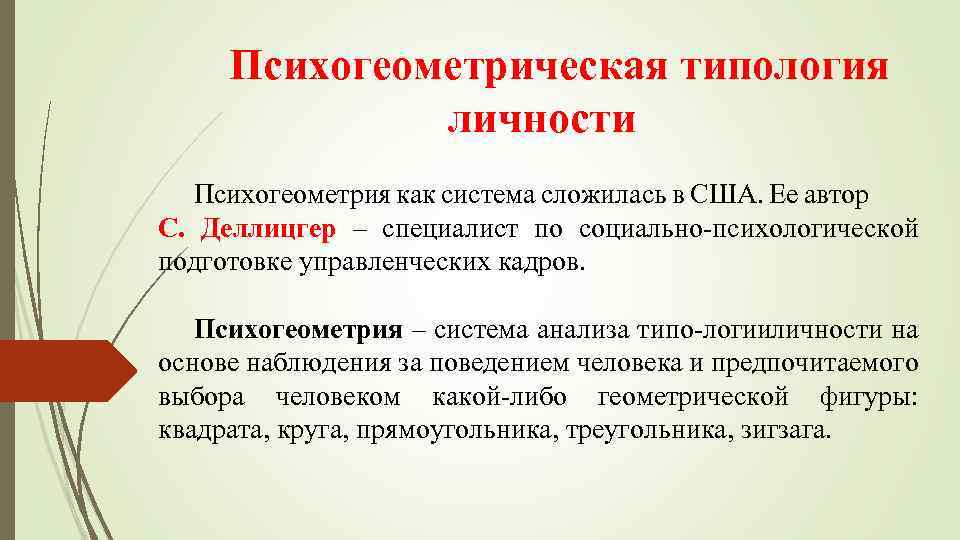 Психогеометрическая типология личности

Психогеометрия как система сложилась в США. Ее автор С. Деллицгер – специалист по социально-психологической подготовке управленческих кадров.

Психогеометрия – система анализа типо-логииличности на основе наблюдения за поведением человека и предпочитаемого выбора человеком какой-либо геометрической фигуры: квадрата, круга, прямоугольника, треугольника, зигзага.